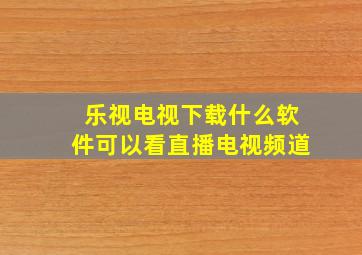 乐视电视下载什么软件可以看直播电视频道